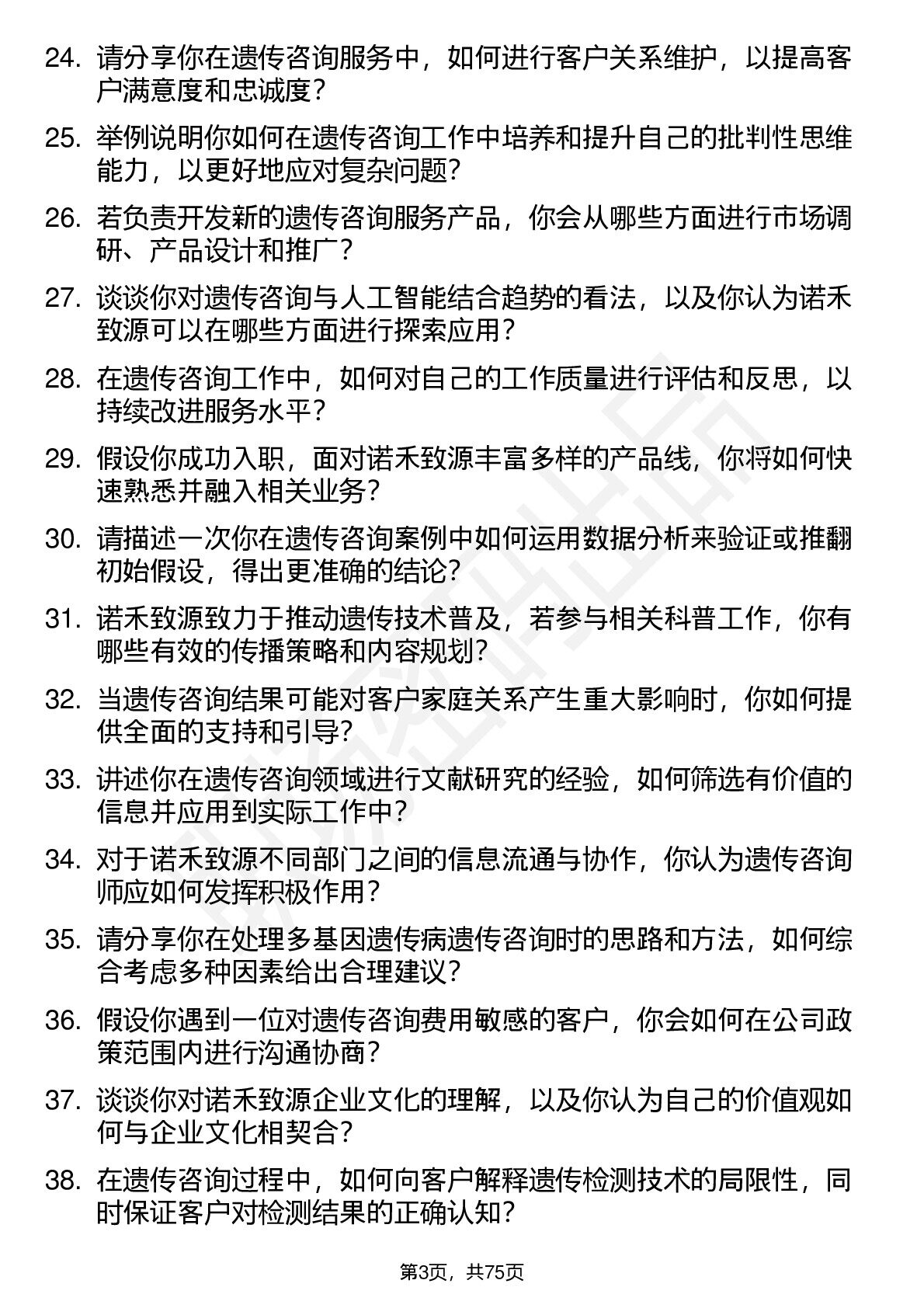 24. 请分享你在遗传咨询服务中，如何进行客户关系维护，以提高客户满意度和忠诚度？

25. 举例说明你如何在遗传咨询工作中培养和提升自己的批判性思维能力，以更好地应对复杂问题？

26. 若负责开发新的遗传咨询服务产品，你会从哪些方面进行市场调研、产品设计和推广？

27. 谈谈你对遗传咨询与人工智能结合趋势的看法，以及你认为诺禾致源可以在哪些方面进行探索应用？

28. 在遗传咨询工作中，如何对自己的工作质量进行评估和反思，以持续改进服务水平？

29. 假设你成功入职，面对诺禾致源丰富多样的产品线，你将如何快速熟悉并融入相关业务？

30. 请描述一次你在遗传咨询案例中如何运用数据分析来验证或推翻初始假设，得出更准确的结论？

31. 诺禾致源致力于推动遗传技术普及，若参与相关科普工作，你有哪些有效的传播策略和内容规划？

32. 当遗传咨询结果可能对客户家庭关系产生重大影响时，你如何提供全面的支持和引导？

33. 讲述你在遗传咨询领域进行文献研究的经验，如何筛选有价值的信息并应用到实际工作中？

34. 对于诺禾致源不同部门之间的信息流通与协作，你认为遗传咨询师应如何发挥积极作用？

35. 请分享你在处理多基因遗传病遗传咨询时的思路和方法，如何综合考虑多种因素给出合理建议？

36. 假设你遇到一位对遗传咨询费用敏感的客户，你会如何在公司政策范围内进行沟通协商？

37. 谈谈你对诺禾致源企业文化的理解，以及你认为自己的价值观如何与企业文化相契合？

38. 在遗传咨询过程中，如何向客户解释遗传检测技术的局限性，同时保证客户对检测结果的正确认知？

第3页，共75页